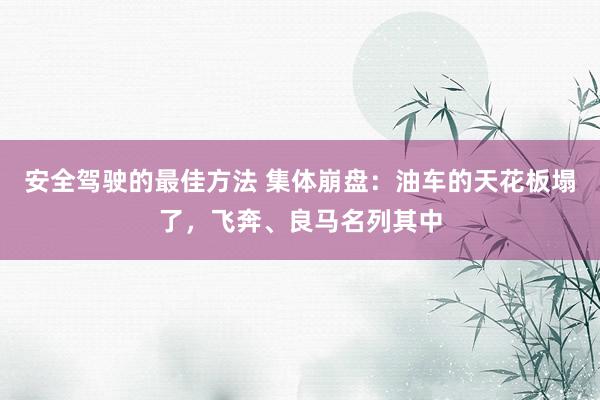 安全驾驶的最佳方法 集体崩盘：油车的天花板塌了，飞奔、良马名列其中